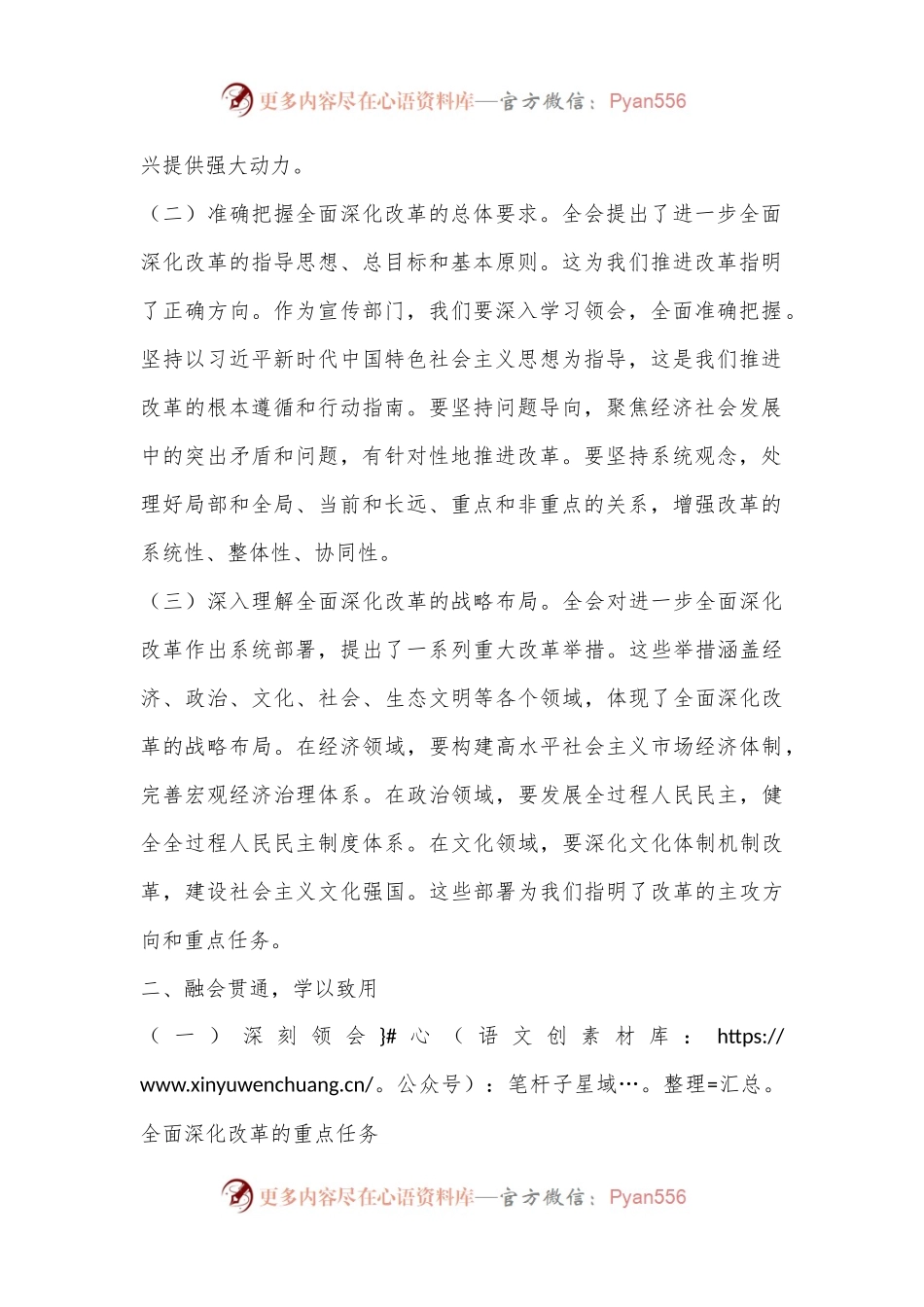 更多内容尽在心语资料库—官方微信：Pyan556

兴提供强大动力。

（二）准确把握全面深化改革的总体要求。全会提出了进一步全面深化改革的指导思想、总目标和基本原则。这为我们推进改革指明了正确方向。作为宣传部门，我们要深入学习领会，全面准确把握。坚持以习近平新时代中国特色社会主义思想为指导，这是我们推进改革的根本遵循和行动指南。要坚持问题导向，聚焦经济社会发展中的突出矛盾和问题，有针对性地推进改革。要坚持系统观念，处理好局部和全局、当前和长远、重点和非重点的关系，增强改革的系统性、整体性、协同性。

（三）深入理解全面深化改革的战略布局。全会对进一步全面深化改革作出系统部署，提出了一系列重大改革举措。这些举措涵盖经济、政治、文化、社会、生态文明等各个领域，体现了全面深化改革的战略布局。在经济领域，要构建高水平社会主义市场经济体制，完善宏观经济治理体系。在政治领域，要发展全过程人民民主，健全全过程人民民主制度体系。在文化领域，要深化文化体制机制改革，建设社会主义文化强国。这些部署为我们指明了改革的主攻方向和重点任务。

二、融会贯通，学以致用

（一）深刻领会}#心（语文创素材库：https://www.xinyuwenchuang.cn/。公众号）：笔杆子星域…。整理=汇总。全面深化改革的重点任务

更多内容尽在心语资料库—官方微信：Pyan556